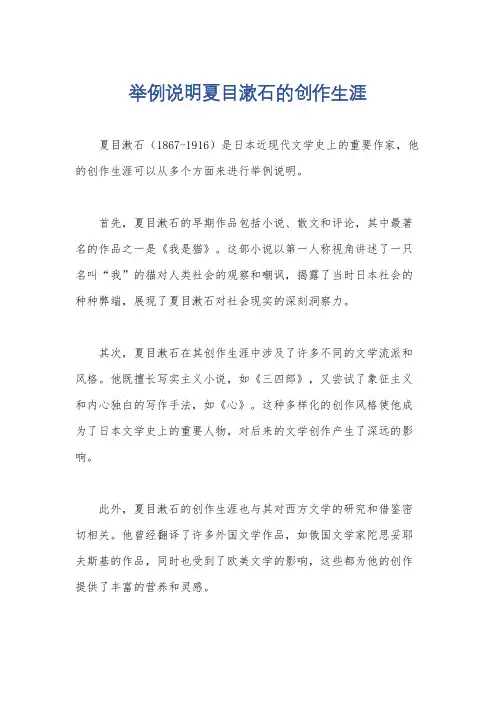 举例说明夏目漱石的创作生涯

夏目漱石（1867-1916）是日本近现代文学史上的重要作家，他的创作生涯可以从多个方面来进行举例说明。

首先，夏目漱石的早期作品包括小说、散文和评论，其中最著名的作品之一是《我是猫》。这部小说以第一人称视角讲述了一只名叫“我”的猫对人类社会的观察和嘲讽，揭露了当时日本社会的种种弊端，展现了夏目漱石对社会现实的深刻洞察力。

其次，夏目漱石在其创作生涯中涉及了许多不同的文学流派和风格。他既擅长写实主义小说，如《三四郎》，又尝试了象征主义和内心独白的写作手法，如《心》。这种多样化的创作风格使他成为了日本文学史上的重要人物，对后来的文学创作产生了深远的影响。

此外，夏目漱石的创作生涯也与其对西方文学的研究和借鉴密切相关。他曾经翻译了许多外国文学作品，如俄国文学家陀思妥耶夫斯基的作品，同时也受到了欧美文学的影响，这些都为他的创作提供了丰富的营养和灵感。